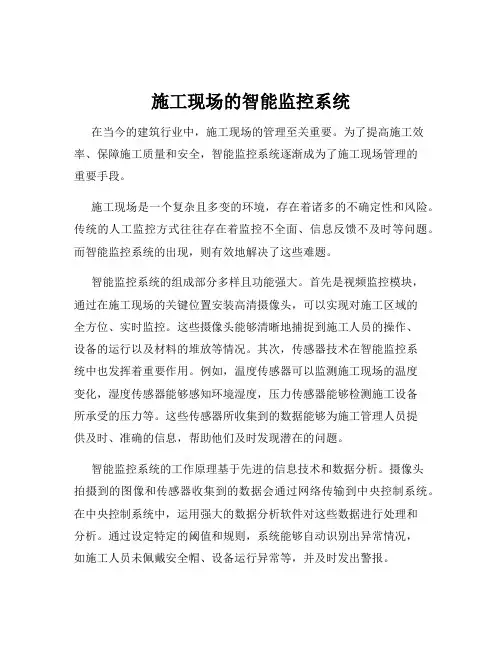 施工现场的智能监控系统

在当今的建筑行业中，施工现场的管理至关重要。为了提高施工效率、保障施工质量和安全，智能监控系统逐渐成为了施工现场管理的重要手段。

施工现场是一个复杂且多变的环境，存在着诸多的不确定性和风险。传统的人工监控方式往往存在着监控不全面、信息反馈不及时等问题。而智能监控系统的出现，则有效地解决了这些难题。

智能监控系统的组成部分多样且功能强大。首先是视频监控模块，通过在施工现场的关键位置安装高清摄像头，可以实现对施工区域的全方位、实时监控。这些摄像头能够清晰地捕捉到施工人员的操作、设备的运行以及材料的堆放等情况。其次，传感器技术在智能监控系统中也发挥着重要作用。例如，温度传感器可以监测施工现场的温度变化，湿度传感器能够感知环境湿度，压力传感器能够检测施工设备所承受的压力等。这些传感器所收集到的数据能够为施工管理人员提供及时、准确的信息，帮助他们及时发现潜在的问题。

智能监控系统的工作原理基于先进的信息技术和数据分析。摄像头拍摄到的图像和传感器收集到的数据会通过网络传输到中央控制系统。在中央控制系统中，运用强大的数据分析软件对这些数据进行处理和分析。通过设定特定的阈值和规则，系统能够自动识别出异常情况，如施工人员未佩戴安全帽、设备运行异常等，并及时发出警报。